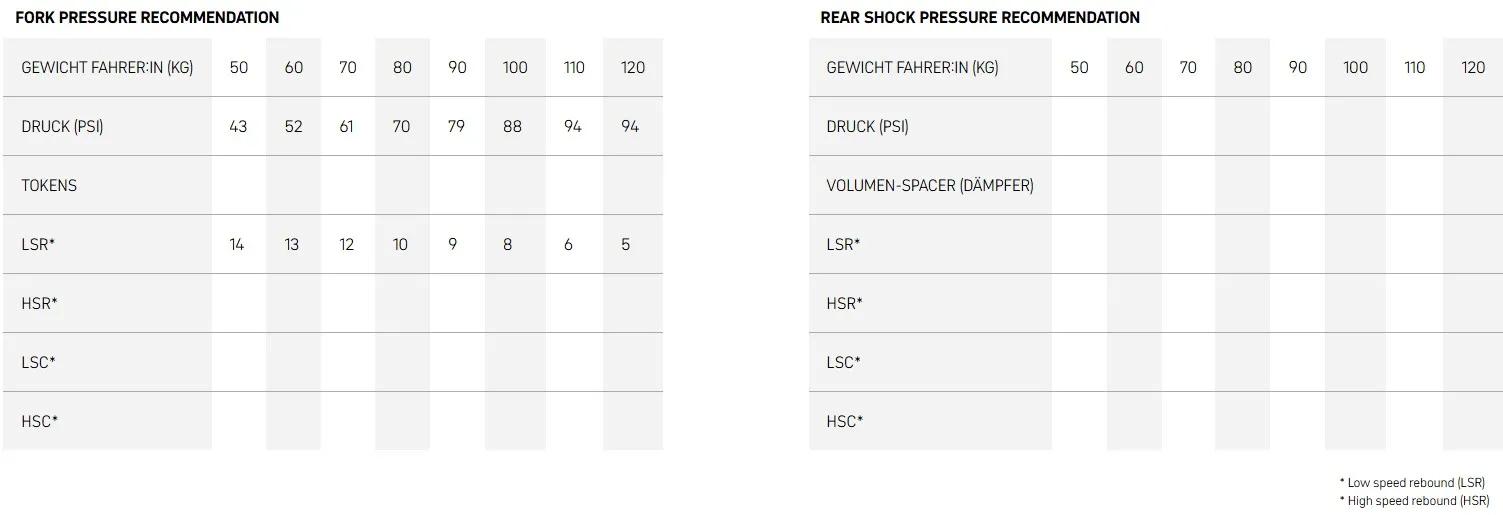 FORK PRESSURE RECOMMENDATION

| GEWICHT FAHRER:IN (KG) | 50 | 60 | 70 | 80 | 90 | 100 | 110 | 120 |
|---|---|---|---|---|---|---|---|---|
| DRUCK (PSI) | 43 | 52 | 61 | 70 | 79 | 88 | 94 | 94 |
| TOKENS | | | | | | | | |
| LSR* | 14 | 13 | 12 | 10 | 9 | 8 | 6 | 5 |
| HSR* | | | | | | | | |
| LSC* | | | | | | | | |
| HSC* | | | | | | | | |

REAR SHOCK PRESSURE RECOMMENDATION

| GEWICHT FAHRER:IN (KG) | 50 | 60 | 70 | 80 | 90 | 100 | 110 | 120 |
|---|---|---|---|---|---|---|---|---|
| DRUCK (PSI) | | | | | | | | |
| VOLUMEN-SPACER (DÄMPFER) | | | | | | | | |
| LSR* | | | | | | | | |
| HSR* | | | | | | | | |
| LSC* | | | | | | | | |
| HSC* | | | | | | | | |

* Low speed rebound (LSR)
* High speed rebound (HSR)